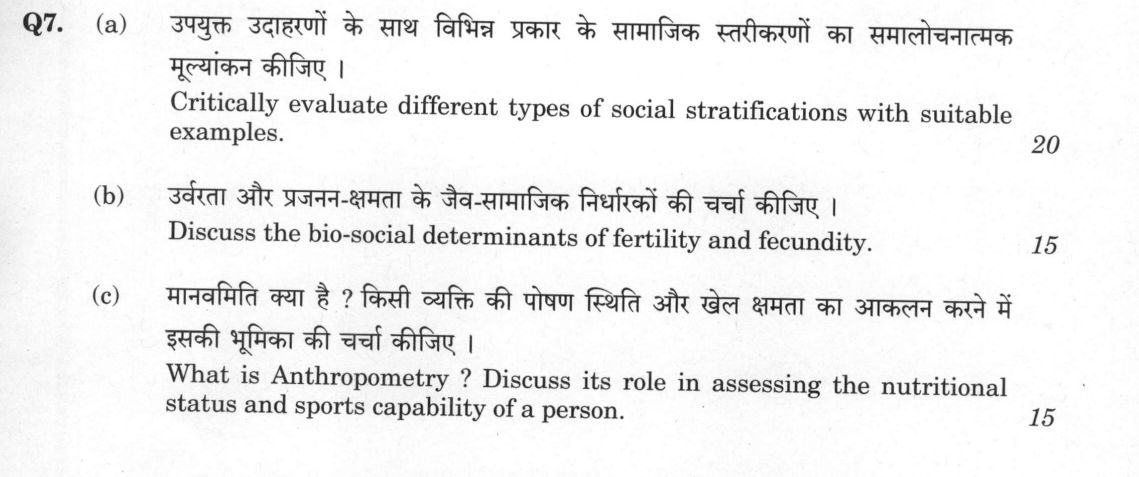 Q7. (a) उपयुक्त उदाहरणों के साथ विभिन्न प्रकार के सामाजिक स्तरीकरणों का समालोचनात्मक मूल्यांकन कीजिए ।

Critically evaluate different types of social stratifications with suitable examples. 20

(b) उर्वरता और प्रजनन-क्षमता के जैव-सामाजिक निर्धारकों की चर्चा कीजिए ।

Discuss the bio-social determinants of fertility and fecundity. 15

(c) मानवमिति क्या है ? किसी व्यक्ति की पोषण स्थिति और खेल क्षमता का आकलन करने में इसकी भूमिका की चर्चा कीजिए ।

What is Anthropometry ? Discuss its role in assessing the nutritional status and sports capability of a person. 15